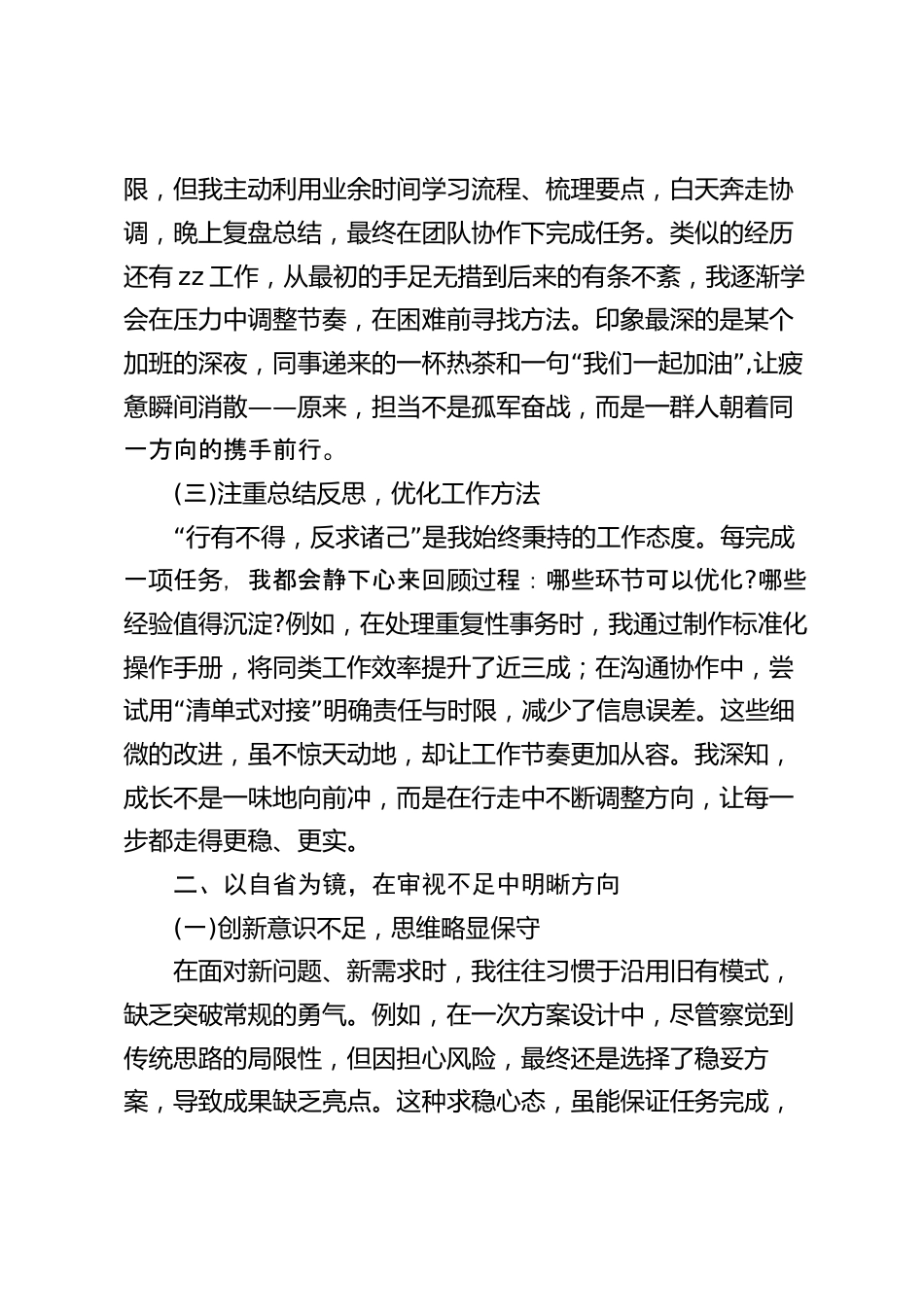 限，但我主动利用业余时间学习流程、梳理要点，白天奔走协调，晚上复盘总结，最终在团队协作下完成任务。类似的经历还有 zz 工作，从最初的手足无措到后来的有条不紊，我逐渐学会在压力中调整节奏，在困难前寻找方法。印象最深的是某个加班的深夜，同事递来的一杯热茶和一句“我们一起加油”,让疲惫瞬间消散——原来，担当不是孤军奋战，而是一群人朝着同一方向的携手前行。

(三)注重总结反思，优化工作方法

“行有不得，反求诸己”是我始终秉持的工作态度。每完成一项任务，我都会静下心来回顾过程：哪些环节可以优化?哪些经验值得沉淀?例如，在处理重复性事务时，我通过制作标准化操作手册，将同类工作效率提升了近三成；在沟通协作中，尝试用“清单式对接”明确责任与时限，减少了信息误差。这些细微的改进，虽不惊天动地，却让工作节奏更加从容。我深知，成长不是一味地向前冲，而是在行走中不断调整方向，让每一步都走得更稳、更实。

二、以自省为镜，在审视不足中明晰方向

(一)创新意识不足，思维略显保守

在面对新问题、新需求时，我往往习惯于沿用旧有模式，缺乏突破常规的勇气。例如，在一次方案设计中，尽管察觉到传统思路的局限性，但因担心风险，最终还是选择了稳妥方案，导致成果缺乏亮点。这种求稳心态，虽能保证任务完成，